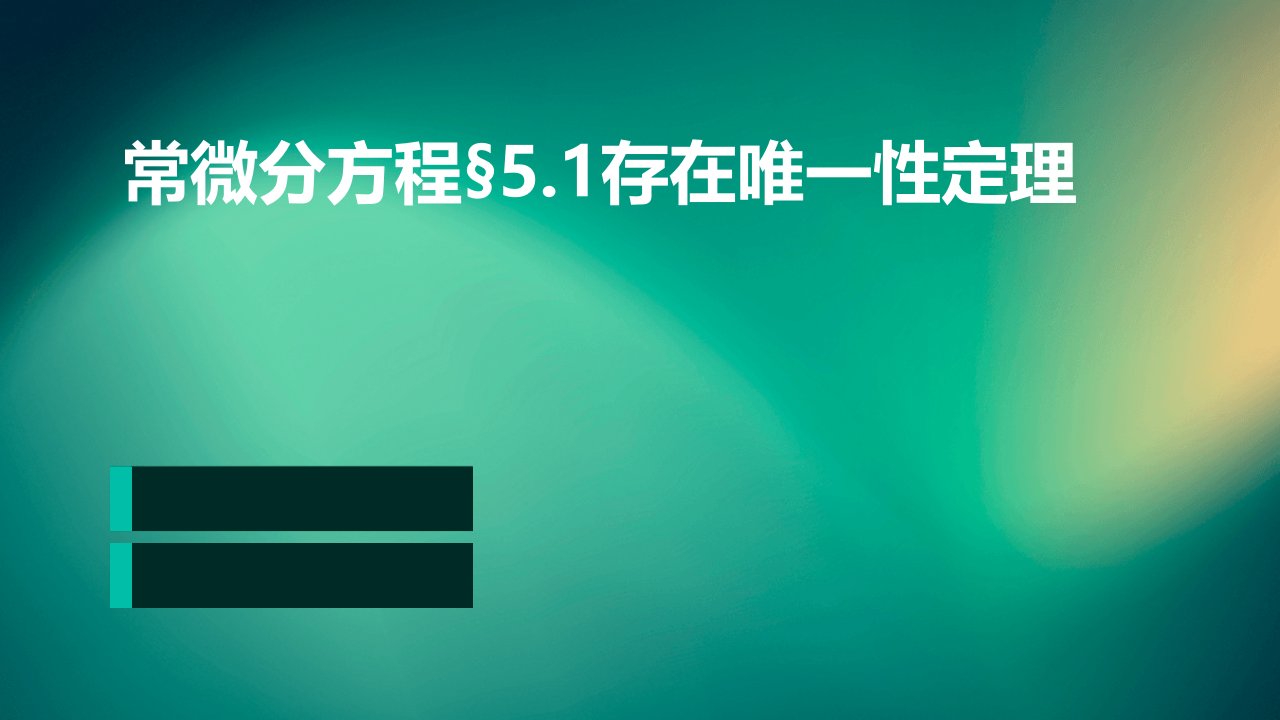 常微分方程§5.1存在唯一性定理